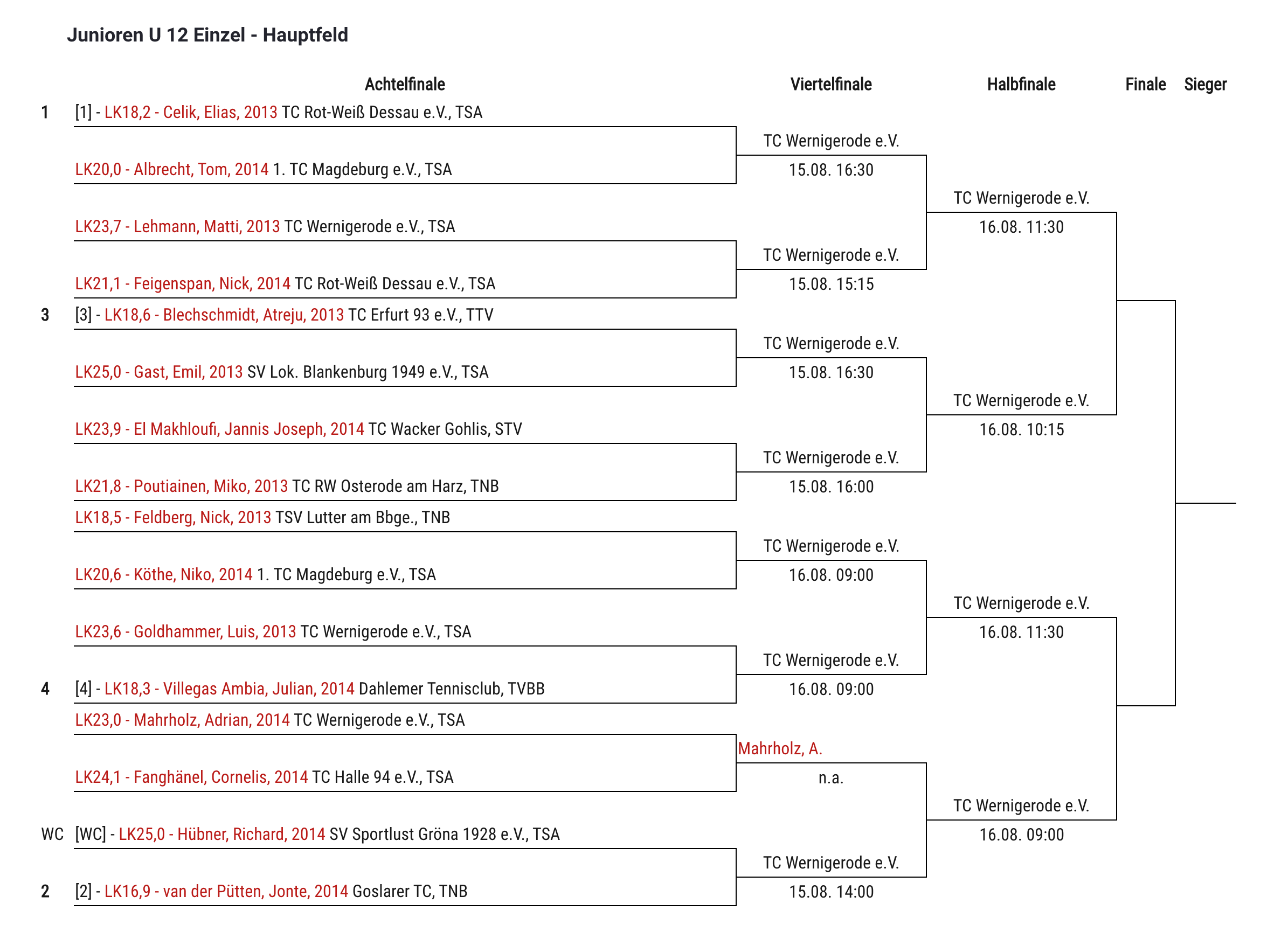 Junioren U 12 Einzel - Hauptfeld

Achtelfinale

Viertelfinale

Halbfinale

Finale

Sieger

1 [1] - LK18,2 - Celik, Elias, 2013 TC Rot-Weiß Dessau e.V., TSA

LK20,0 - Albrecht, Tom, 2014 1. TC Magdeburg e.V., TSA

LK23,7 - Lehmann, Matti, 2013 TC Wernigerode e.V., TSA

LK21,1 - Feigenspan, Nick, 2014 TC Rot-Weiß Dessau e.V., TSA

3 [3] - LK18,6 - Blechschmidt, Atreju, 2013 TC Erfurt 93 e.V., TTV

LK25,0 - Gast, Emil, 2013 SV Lok. Blankenburg 1949 e.V., TSA

LK23,9 - El Makhloufi, Jannis Joseph, 2014 TC Wacker Gohlis, STV

LK21,8 - Poutiainen, Miko, 2013 TC RW Osterode am Harz, TNB

LK18,5 - Feldberg, Nick, 2013 TSV Lutter am Bbge., TNB

LK20,6 - Köthe, Niko, 2014 1. TC Magdeburg e.V., TSA

LK23,6 - Goldhammer, Luis, 2013 TC Wernigerode e.V., TSA

4 [4] - LK18,3 - Villegas Ambia, Julian, 2014 Dahlemer Tennisclub, TVBB

LK23,0 - Mahrholz, Adrian, 2014 TC Wernigerode e.V., TSA

LK24,1 - Fanghänel, Cornelis, 2014 TC Halle 94 e.V., TSA

WC [WC] - LK25,0 - Hübner, Richard, 2014 SV Sportlust Gröna 1928 e.V., TSA

2 [2] - LK16,9 - van der Pütten, Jonte, 2014 Goslarer TC, TNB

TC Wernigerode e.V.
15.08. 16:30

TC Wernigerode e.V.
15.08. 15:15

TC Wernigerode e.V.
15.08. 16:30

TC Wernigerode e.V.
15.08. 16:00

TC Wernigerode e.V.
16.08. 09:00

TC Wernigerode e.V.
16.08. 09:00

Mahrholz, A.
n.a.

TC Wernigerode e.V.
15.08. 14:00

TC Wernigerode e.V.
16.08. 11:30

TC Wernigerode e.V.
16.08. 10:15

TC Wernigerode e.V.
16.08. 11:30

TC Wernigerode e.V.
16.08. 09:00